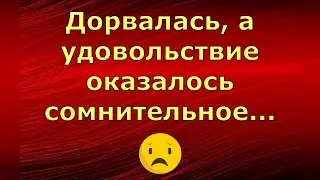 Дорвалась, а удовольствие оказалось сомнительное...